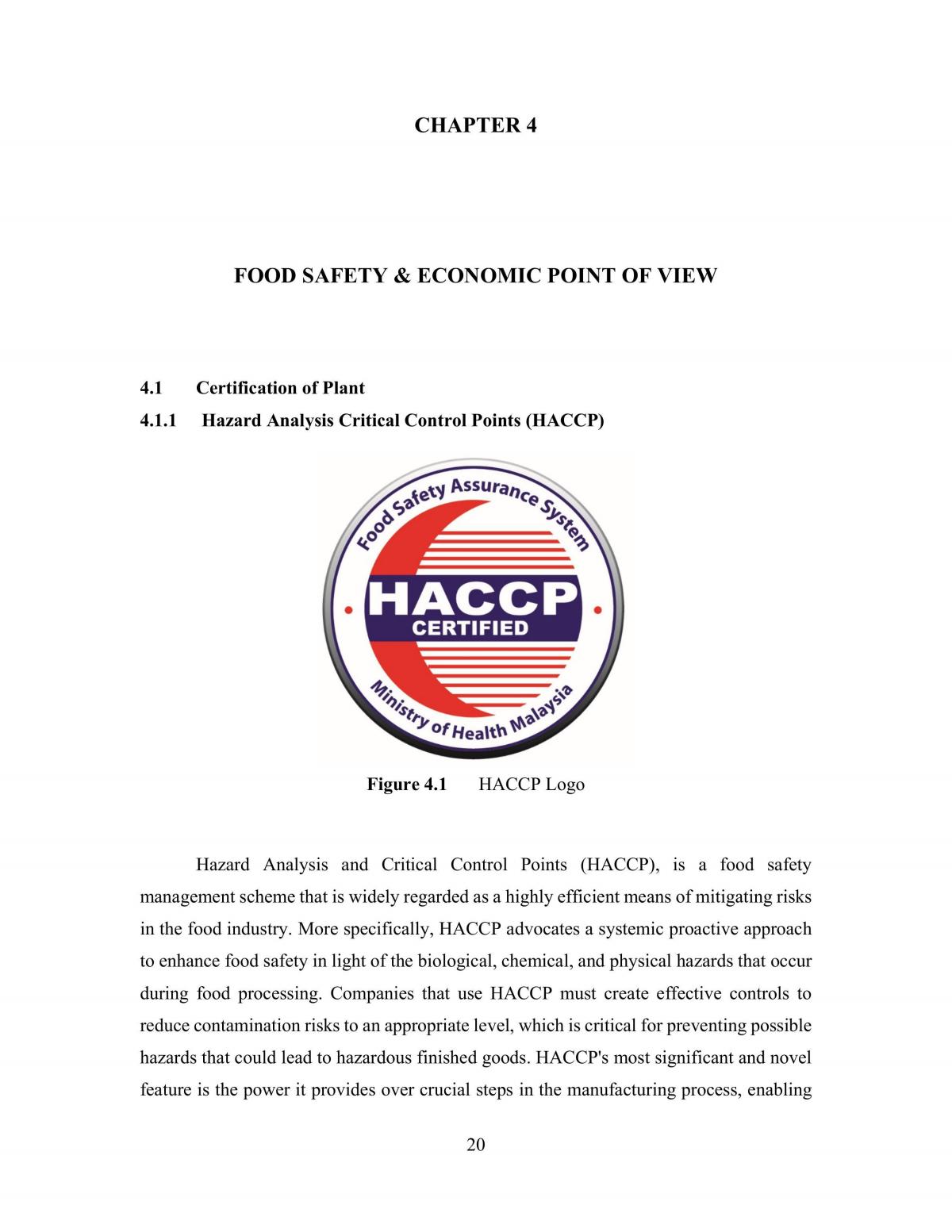 CHAPTER 4

FOOD SAFETY & ECONOMIC POINT OF VIEW

4.1 Certification of Plant

4.1.1 Hazard Analysis Critical Control Points (HACCP)

Food Safety Assurance System

HACCP

CERTIFIED

Ministry of Health Malaysia

Figure 4.1 HACCP Logo

Hazard Analysis and Critical Control Points (HACCP), is a food safety management scheme that is widely regarded as a highly efficient means of mitigating risks in the food industry. More specifically, HACCP advocates a systemic proactive approach to enhance food safety in light of the biological, chemical, and physical hazards that occur during food processing. Companies that use HACCP must create effective controls to reduce contamination risks to an appropriate level, which is critical for preventing possible hazards that could lead to hazardous finished goods. HACCP's most significant and novel feature is the power it provides over crucial steps in the manufacturing process, enabling

20